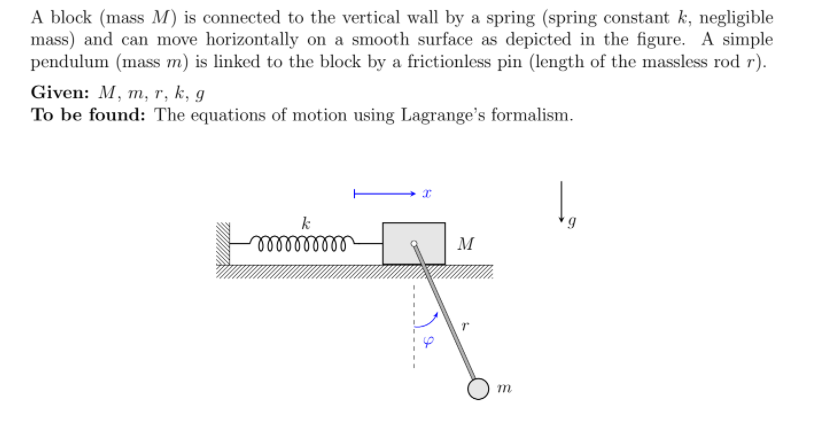 A block (mass $M$) is connected to the vertical wall by a spring (spring constant $k$, negligible mass) and can move horizontally on a smooth surface as depicted in the figure. A simple pendulum (mass $m$) is linked to the block by a frictionless pin (length of the massless rod $r$).

**Given:** $M$, $m$, $r$, $k$, $g$
**To be found:** The equations of motion using Lagrange's formalism.

$x$

$g$

$k$

$M$

$r$

$\varphi$

$m$